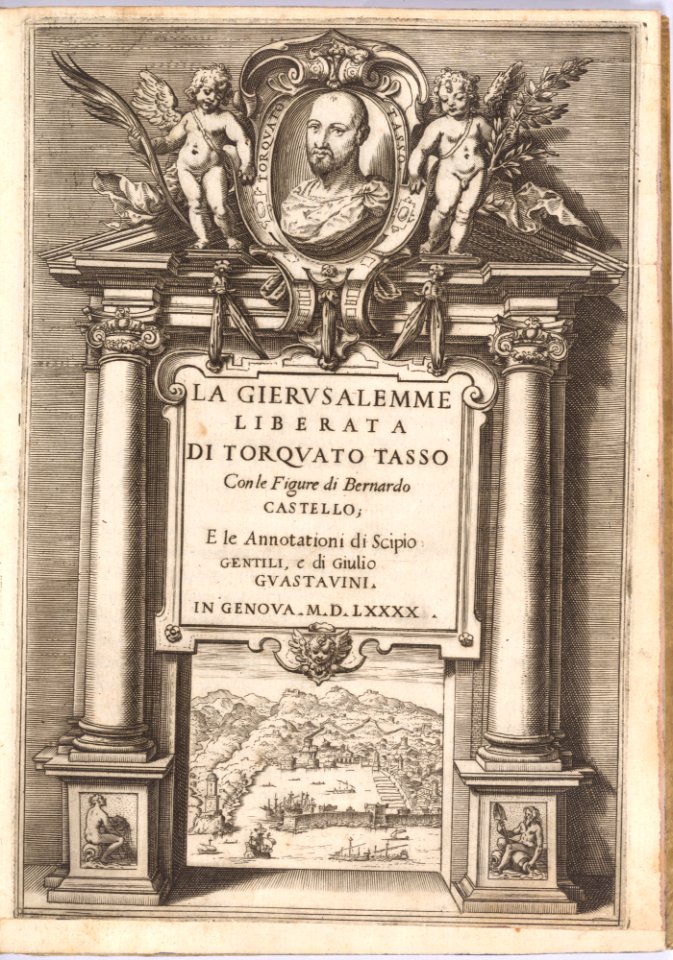 TORQVATO TASSO

LA GIERVSALEMME LIBERATA DI TORQVATO TASSO

Con le Figure di Bernardo CASTELLO;

E le Annotationi di Scipio GENTILI, e di Giulio GVASTAVINI.

IN GENOVA. M.D.LXXXX.